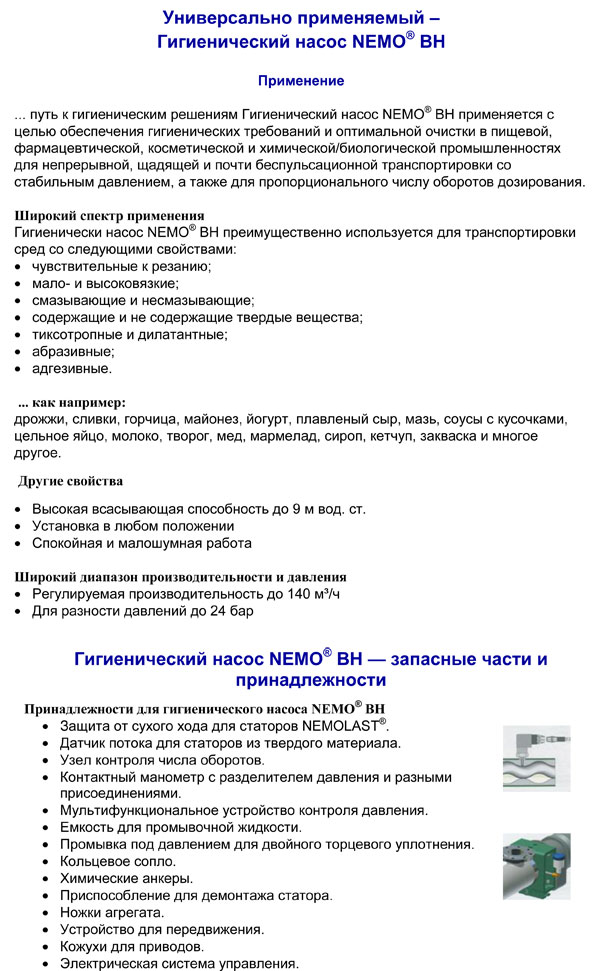 Универсально применяемый – Гигиенический насос NEMO® BH

Применение

... путь к гигиеническим решениям Гигиенический насос NEMO® BH применяется с целью обеспечения гигиенических требований и оптимальной очистки в пищевой, фармацевтической, косметической и химической/биологической промышленностях для непрерывной, щадящей и почти беспульсационной транспортировки со стабильным давлением, а также для пропорционального числу оборотов дозирования.

Широкий спектр применения
Гигиенически насос NEMO® BH преимущественно используется для транспортировки сред со следующими свойствами:
• чувствительные к резанию;
• мало- и высоковязкие;
• смазывающие и несмазывающие;
• содержащие и не содержащие твердые вещества;
• тиксотропные и дилатантные;
• абразивные;
• адгезивные.

... как например:
дрожжи, сливки, горчица, майонез, йогурт, плавленый сыр, мазь, соусы с кусочками, цельное яйцо, молоко, творог, мед, мармелад, сироп, кетчуп, закваска и многое другое.

Другие свойства
• Высокая всасывающая способность до 9 м вод. ст.
• Установка в любом положении
• Спокойная и малошумная работа

Широкий диапазон производительности и давления
• Регулируемая производительность до 140 м³/ч
• Для разности давлений до 24 бар

Гигиенический насос NEMO® BH — запасные части и принадлежности

Принадлежности для гигиенического насоса NEMO® BH
• Защита от сухого хода для статоров NEMOLAST®.
• Датчик потока для статоров из твердого материала.
• Узел контроля числа оборотов.
• Контактный манометр с разделителем давления и разными присоединениями.
• Мультифункциональное устройство контроля давления.
• Емкость для промывочной жидкости.
• Промывка под давлением для двойного торцевого уплотнения.
• Кольцевое сопло.
• Химические анкеры.
• Приспособление для демонтажа статора.
• Ножки агрегата.
• Устройство для передвижения.
• Кожухи для приводов.
• Электрическая система управления.